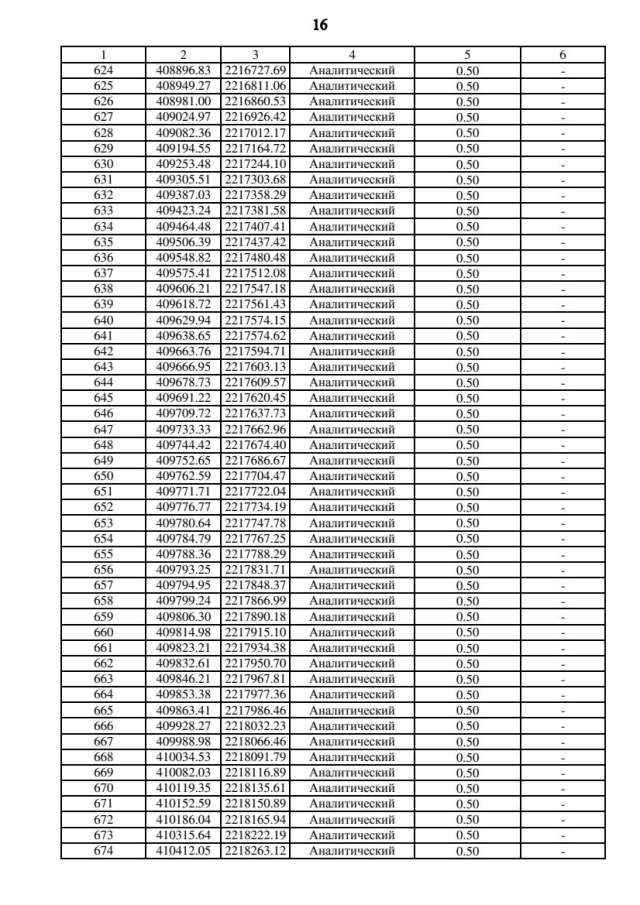 16

| 1 | 2 | 3 | 4 | 5 | 6 |
|---|---|---|---|---|---|
| 624 | 408896.83 | 2216727.69 | Аналитический | 0.50 | - |
| 625 | 408949.27 | 2216811.06 | Аналитический | 0.50 | - |
| 626 | 408981.00 | 2216860.53 | Аналитический | 0.50 | - |
| 627 | 409024.97 | 2216926.42 | Аналитический | 0.50 | - |
| 628 | 409082.36 | 2217012.17 | Аналитический | 0.50 | - |
| 629 | 409194.55 | 2217164.72 | Аналитический | 0.50 | - |
| 630 | 409253.48 | 2217244.10 | Аналитический | 0.50 | - |
| 631 | 409305.51 | 2217303.68 | Аналитический | 0.50 | - |
| 632 | 409387.03 | 2217358.29 | Аналитический | 0.50 | - |
| 633 | 409423.24 | 2217381.58 | Аналитический | 0.50 | - |
| 634 | 409464.48 | 2217407.41 | Аналитический | 0.50 | - |
| 635 | 409506.39 | 2217437.42 | Аналитический | 0.50 | - |
| 636 | 409548.82 | 2217480.48 | Аналитический | 0.50 | - |
| 637 | 409575.41 | 2217512.08 | Аналитический | 0.50 | - |
| 638 | 409606.21 | 2217547.18 | Аналитический | 0.50 | - |
| 639 | 409618.72 | 2217561.43 | Аналитический | 0.50 | - |
| 640 | 409629.94 | 2217574.15 | Аналитический | 0.50 | - |
| 641 | 409638.65 | 2217574.62 | Аналитический | 0.50 | - |
| 642 | 409663.76 | 2217594.71 | Аналитический | 0.50 | - |
| 643 | 409666.95 | 2217603.13 | Аналитический | 0.50 | - |
| 644 | 409678.73 | 2217609.57 | Аналитический | 0.50 | - |
| 645 | 409691.22 | 2217620.45 | Аналитический | 0.50 | - |
| 646 | 409709.72 | 2217637.73 | Аналитический | 0.50 | - |
| 647 | 409733.33 | 2217662.96 | Аналитический | 0.50 | - |
| 648 | 409744.42 | 2217674.40 | Аналитический | 0.50 | - |
| 649 | 409752.65 | 2217686.67 | Аналитический | 0.50 | - |
| 650 | 409762.59 | 2217704.47 | Аналитический | 0.50 | - |
| 651 | 409771.71 | 2217722.04 | Аналитический | 0.50 | - |
| 652 | 409776.77 | 2217734.19 | Аналитический | 0.50 | - |
| 653 | 409780.64 | 2217747.78 | Аналитический | 0.50 | - |
| 654 | 409784.79 | 2217767.25 | Аналитический | 0.50 | - |
| 655 | 409788.36 | 2217788.29 | Аналитический | 0.50 | - |
| 656 | 409793.25 | 2217831.71 | Аналитический | 0.50 | - |
| 657 | 409794.95 | 2217848.37 | Аналитический | 0.50 | - |
| 658 | 409799.24 | 2217866.99 | Аналитический | 0.50 | - |
| 659 | 409806.30 | 2217890.18 | Аналитический | 0.50 | - |
| 660 | 409814.98 | 2217915.10 | Аналитический | 0.50 | - |
| 661 | 409823.21 | 2217934.38 | Аналитический | 0.50 | - |
| 662 | 409832.61 | 2217950.70 | Аналитический | 0.50 | - |
| 663 | 409846.21 | 2217967.81 | Аналитический | 0.50 | - |
| 664 | 409853.38 | 2217977.36 | Аналитический | 0.50 | - |
| 665 | 409863.41 | 2217986.46 | Аналитический | 0.50 | - |
| 666 | 409928.27 | 2218032.23 | Аналитический | 0.50 | - |
| 667 | 409988.98 | 2218066.46 | Аналитический | 0.50 | - |
| 668 | 410034.53 | 2218091.79 | Аналитический | 0.50 | - |
| 669 | 410082.03 | 2218116.89 | Аналитический | 0.50 | - |
| 670 | 410119.35 | 2218135.61 | Аналитический | 0.50 | - |
| 671 | 410152.59 | 2218150.89 | Аналитический | 0.50 | - |
| 672 | 410186.04 | 2218165.94 | Аналитический | 0.50 | - |
| 673 | 410315.64 | 2218222.19 | Аналитический | 0.50 | - |
| 674 | 410412.05 | 2218263.12 | Аналитический | 0.50 | - |